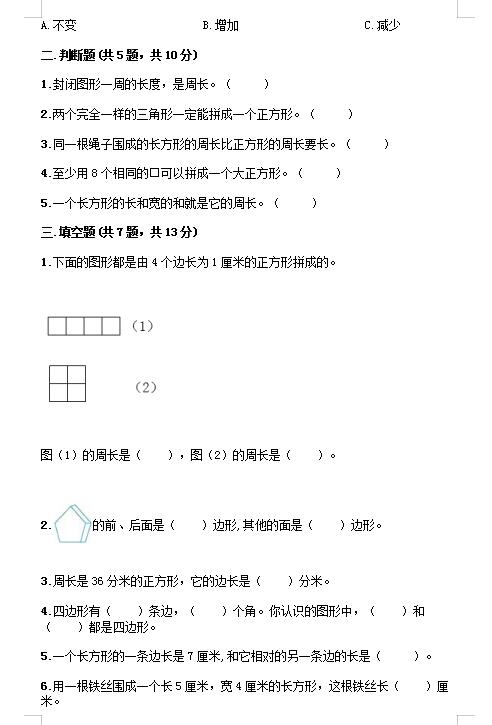 A.不变　　　　　　　　　B.增加　　　　　　　　　C.减少

二.判断题(共5题，共10分)

1.封闭图形一周的长度，是周长。（　　）

2.两个完全一样的三角形一定能拼成一个正方形。（　　）

3.同一根绳子围成的长方形的周长比正方形的周长要长。（　　）

4.至少用8个相同的口可以拼成一个大正方形。（　　）

5.一个长方形的长和宽的和就是它的周长。（　　）

三.填空题(共7题，共13分)

1.下面的图形都是由4个边长为1厘米的正方形拼成的。

(1)

(2)

图(1)的周长是（　　），图(2)的周长是（　　）。

2.的前、后面是（　　）边形,其他的面是（　　）边形。

3.周长是36分米的正方形，它的边长是（　　）分米。

4.四边形有（　　）条边，（　　）个角。你认识的图形中，（　　）和（　　）都是四边形。

5.一个长方形的一条边长是7厘米,和它相对的另一条边的长是（　　）。

6.用一根铁丝围成一个长5厘米，宽4厘米的长方形，这根铁丝长（　　）厘米。